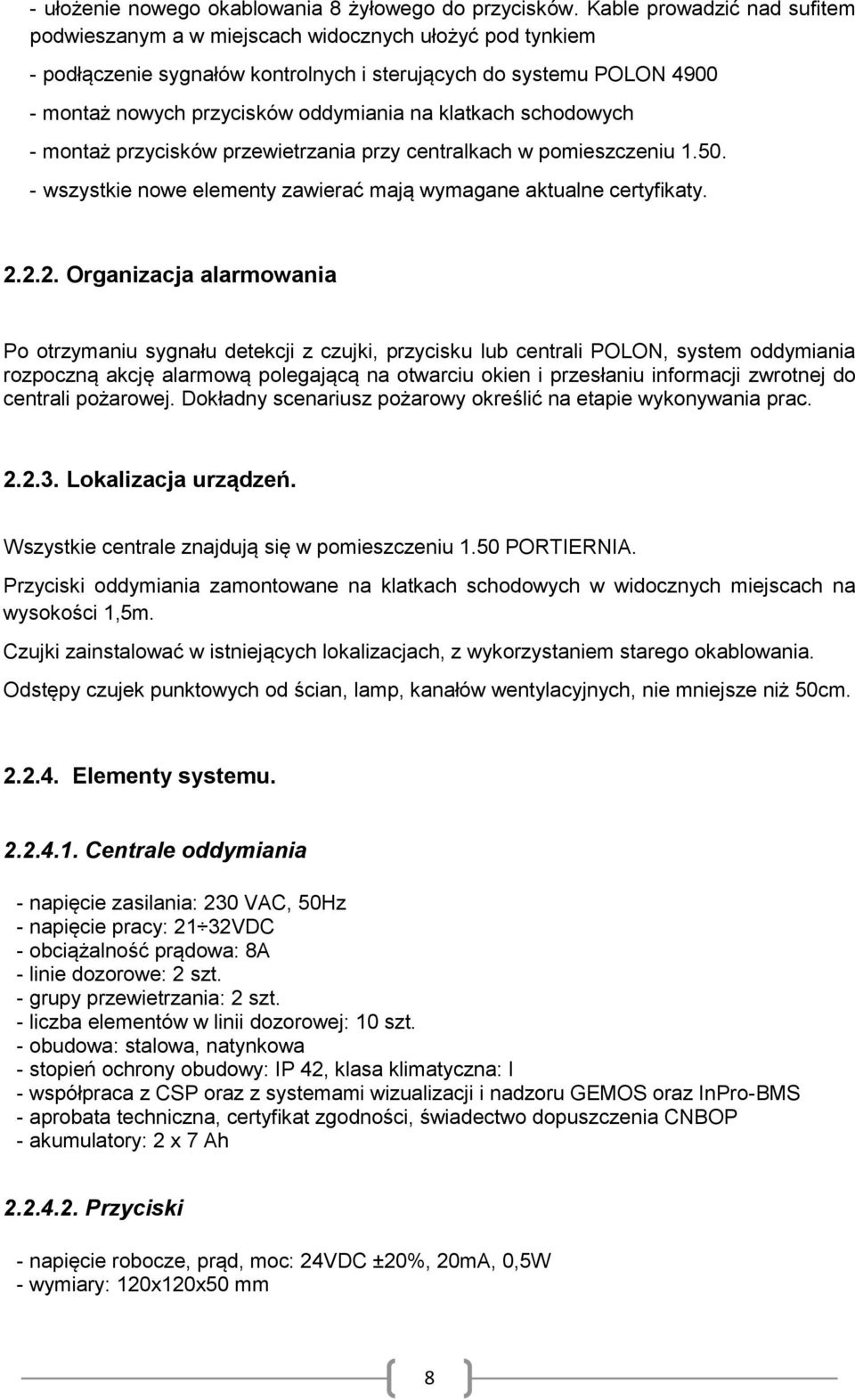 - ułożenie nowego okablowania 8 żyłowego do przycisków. Kable prowadzić nad sufitem podwieszanym a w miejscach widocznych ułożyć pod tynkiem
- podłączenie sygnałów kontrolnych i sterujących do systemu POLON 4900
- montaż nowych przycisków oddymiania na klatkach schodowych
- montaż przycisków przewietrzania przy centralkach w pomieszczeniu 1.50.
- wszystkie nowe elementy zawierać mają wymagane aktualne certyfikaty.

2.2.2. Organizacja alarmowania

Po otrzymaniu sygnału detekcji z czujki, przycisku lub centrali POLON, system oddymiania rozpoczną akcję alarmową polegającą na otwarciu okien i przesłaniu informacji zwrotnej do centrali pożarowej. Dokładny scenariusz pożarowy określić na etapie wykonywania prac.

2.2.3. Lokalizacja urządzeń.

Wszystkie centrale znajdują się w pomieszczeniu 1.50 PORTIERNIA.

Przyciski oddymiania zamontowane na klatkach schodowych w widocznych miejscach na wysokości 1,5m.

Czujki zainstalować w istniejących lokalizacjach, z wykorzystaniem starego okablowania.

Odstępy czujek punktowych od ścian, lamp, kanałów wentylacyjnych, nie mniejsze niż 50cm.

2.2.4. Elementy systemu.

2.2.4.1. Centrale oddymiania

- napięcie zasilania: 230 VAC, 50Hz
- napięcie pracy: 21÷32VDC
- obciążalność prądowa: 8A
- linie dozorowe: 2 szt.
- grupy przewietrzania: 2 szt.
- liczba elementów w linii dozorowej: 10 szt.
- obudowa: stalowa, natynkowa
- stopień ochrony obudowy: IP 42, klasa klimatyczna: I
- współpraca z CSP oraz z systemami wizualizacji i nadzoru GEMOS oraz InPro-BMS
- aprobata techniczna, certyfikat zgodności, świadectwo dopuszczenia CNBOP
- akumulatory: 2 x 7 Ah

2.2.4.2. Przyciski

- napięcie robocze, prąd, moc: 24VDC ±20%, 20mA, 0,5W
- wymiary: 120x120x50 mm

8